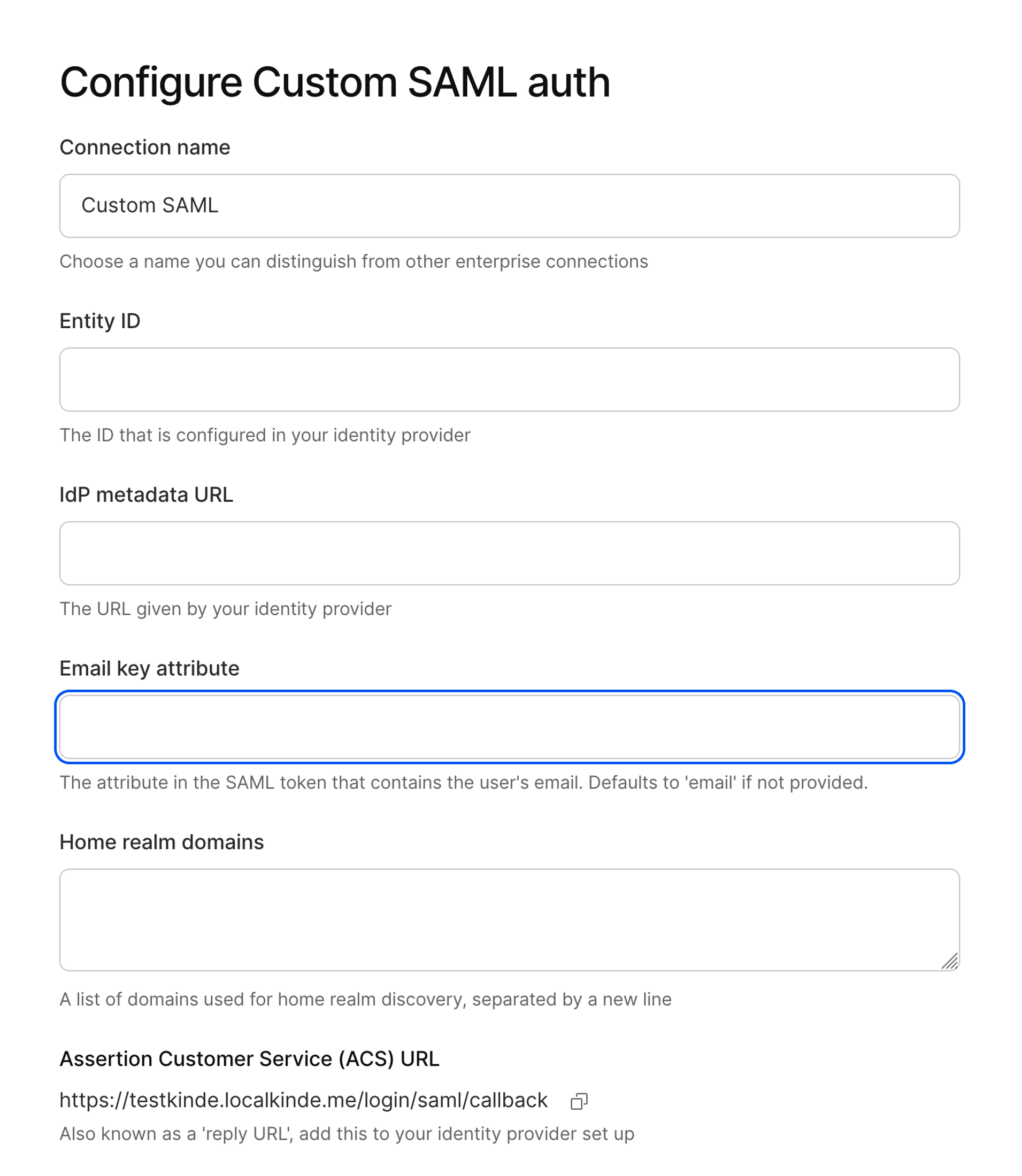 Configure Custom SAML auth

Connection name

Custom SAML

Choose a name you can distinguish from other enterprise connections

Entity ID

The ID that is configured in your identity provider

IdP metadata URL

The URL given by your identity provider

Email key attribute

The attribute in the SAML token that contains the user's email. Defaults to 'email' if not provided.

Home realm domains

A list of domains used for home realm discovery, separated by a new line

Assertion Customer Service (ACS) URL

https://testkinde.localkinde.me/login/saml/callback

Also known as a 'reply URL', add this to your identity provider set up